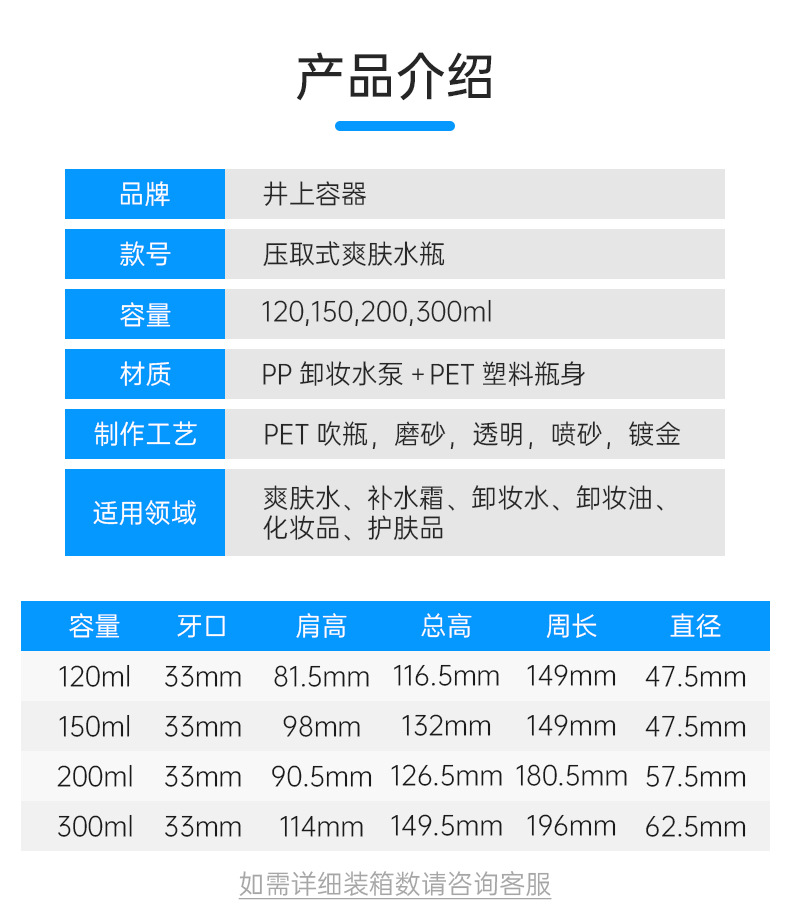 产品介绍

| 品牌 | 井上容器 |
|---|---|
| 款号 | 压取式爽肤水瓶 |
| 容量 | 120,150,200,300ml |
| 材质 | PP 卸妆水泵 + PET 塑料瓶身 |
| 制作工艺 | PET 吹瓶，磨砂，透明，喷砂，镀金 |
| 适用领域 | 爽肤水、补水霜、卸妆水、卸妆油、化妆品、护肤品 |

| 容量 | 牙口 | 肩高 | 总高 | 周长 | 直径 |
|---|---|---|---|---|---|
| 120ml | 33mm | 81.5mm | 116.5mm | 149mm | 47.5mm |
| 150ml | 33mm | 98mm | 132mm | 149mm | 47.5mm |
| 200ml | 33mm | 90.5mm | 126.5mm | 180.5mm | 57.5mm |
| 300ml | 33mm | 114mm | 149.5mm | 196mm | 62.5mm |

如需详细装箱数请咨询客服